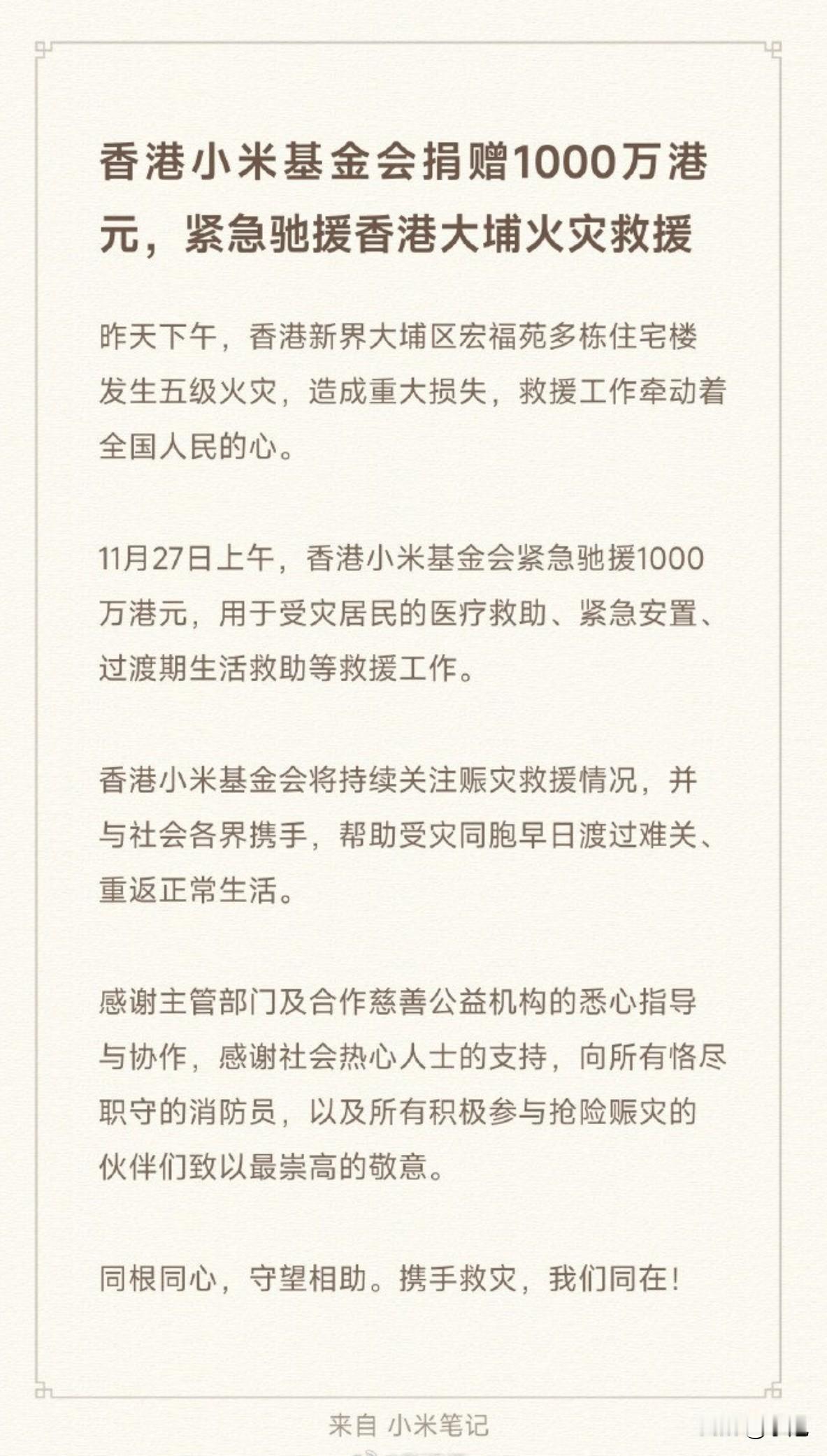 香港小米基金会捐赠1000万港元，紧急驰援香港大埔火灾救援

昨天下午，香港新界大埔区宏福苑多栋住宅楼发生五级火灾，造成重大损失，救援工作牵动着全国人民的心。

11月27日上午，香港小米基金会紧急驰援1000万港元，用于受灾居民的医疗救助、紧急安置、过渡期生活救助等救援工作。

香港小米基金会将持续关注赈灾救援情况，并与社会各界携手，帮助受灾同胞早日渡过难关、重返正常生活。

感谢主管部门及合作慈善公益机构的悉心指导与协作，感谢社会热心人士的支持，向所有恪尽职守的消防员，以及所有积极参与抢险赈灾的伙伴们致以最崇高的敬意。

同根同心，守望相助。携手救灾，我们同在！

来自 小米笔记